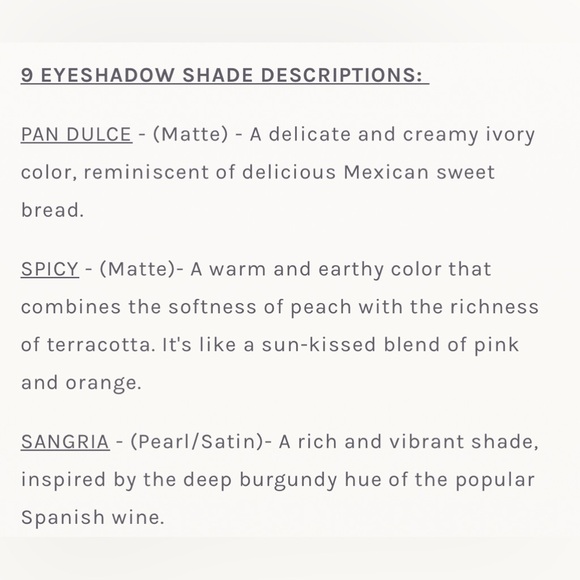 9 EYESHADOW SHADE DESCRIPTIONS:

PAN DULCE - (Matte) - A delicate and creamy ivory color, reminiscent of delicious Mexican sweet bread.

SPICY - (Matte)- A warm and earthy color that combines the softness of peach with the richness of terracotta. It's like a sun-kissed blend of pink and orange.

SANGRIA - (Pearl/Satin)- A rich and vibrant shade, inspired by the deep burgundy hue of the popular Spanish wine.